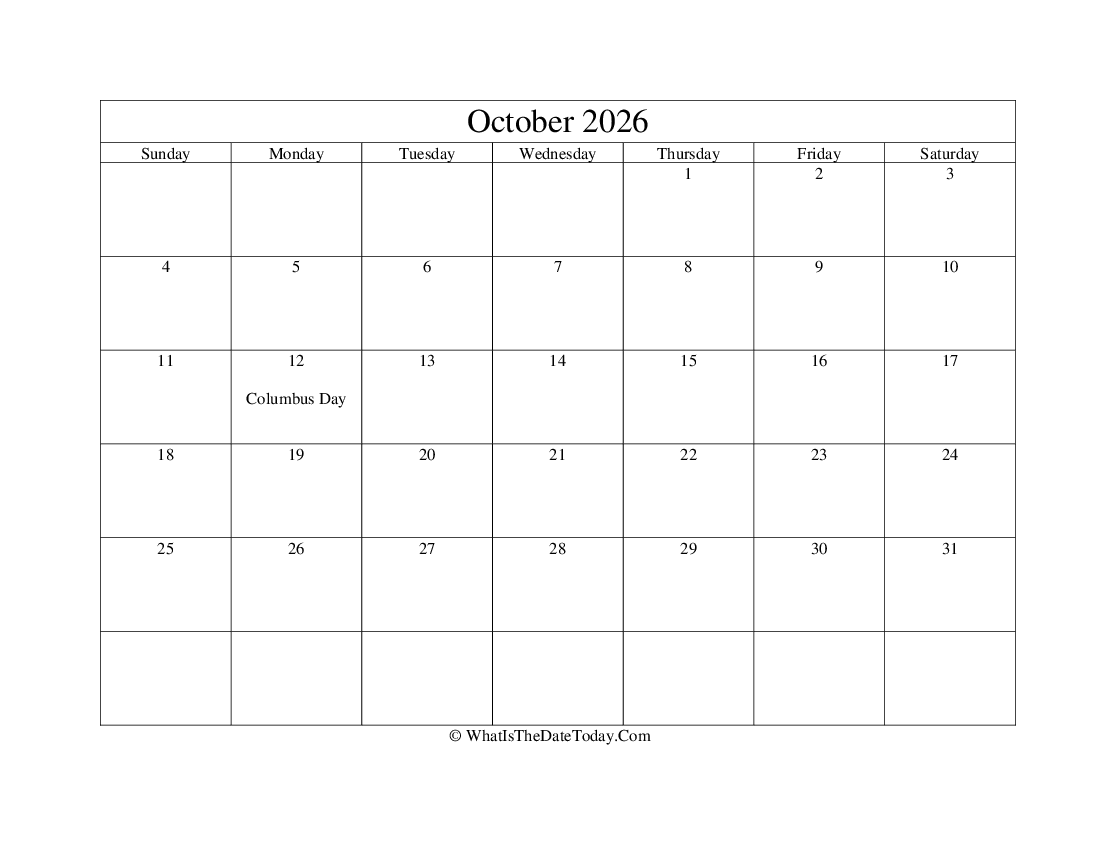 October 2026

| Sunday | Monday | Tuesday | Wednesday | Thursday | Friday | Saturday |
|---|---|---|---|---|---|---|
| | | | | 1 | 2 | 3 |
| 4 | 5 | 6 | 7 | 8 | 9 | 10 |
| 11 | 12 Columbus Day | 13 | 14 | 15 | 16 | 17 |
| 18 | 19 | 20 | 21 | 22 | 23 | 24 |
| 25 | 26 | 27 | 28 | 29 | 30 | 31 |
| | | | | | | |

© WhatIsTheDateToday.Com